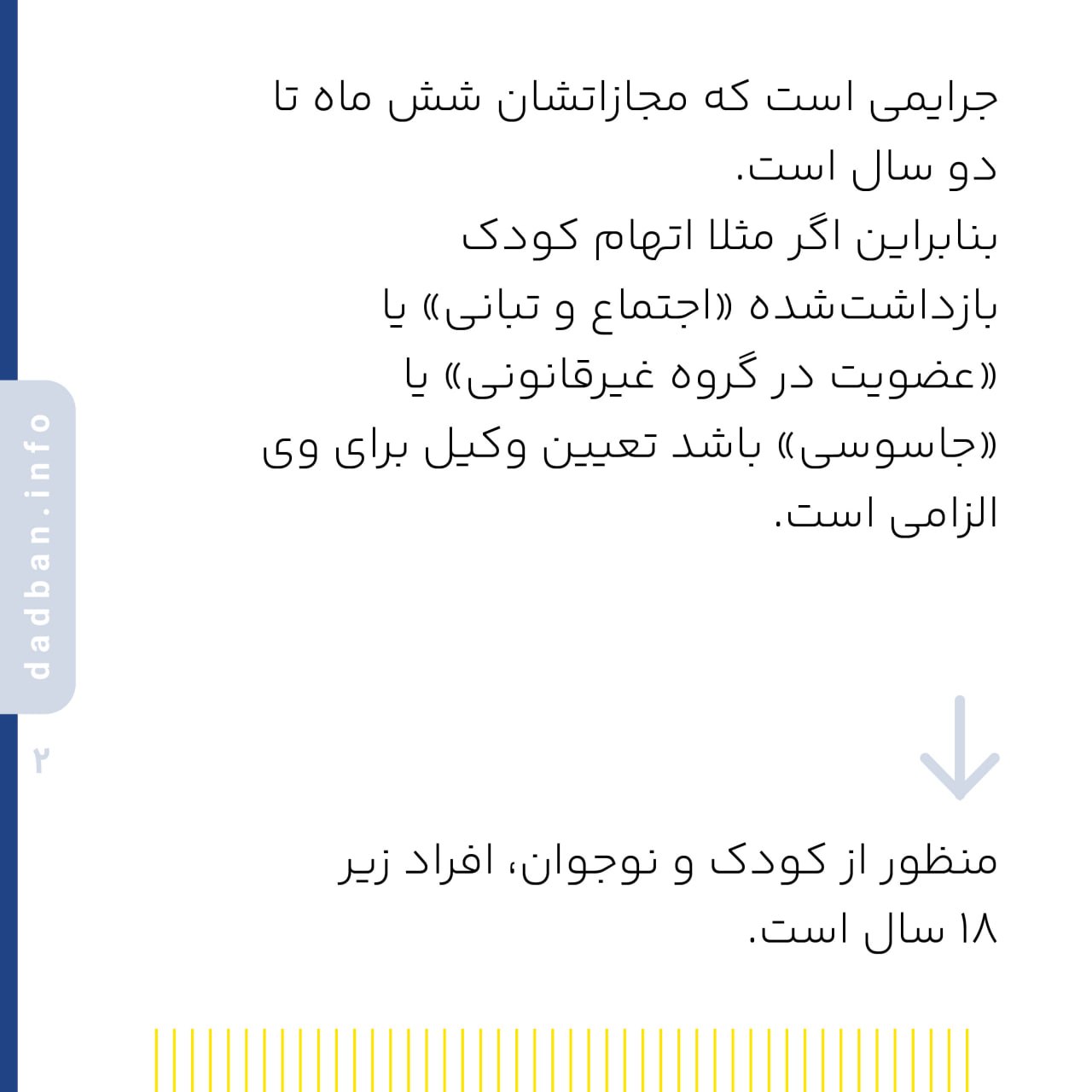 جرایمی است که مجازاتشان شش ماه تا دو سال است.
بنابراین اگر مثلا اتهام کودک بازداشت‌شده «اجتماع و تبانی» یا «عضویت در گروه غیرقانونی» یا «جاسوسی» باشد تعیین وکیل برای وی الزامی است.

منظور از کودک و نوجوان، افراد زیر ۱۸ سال است.

dadban.info

۲